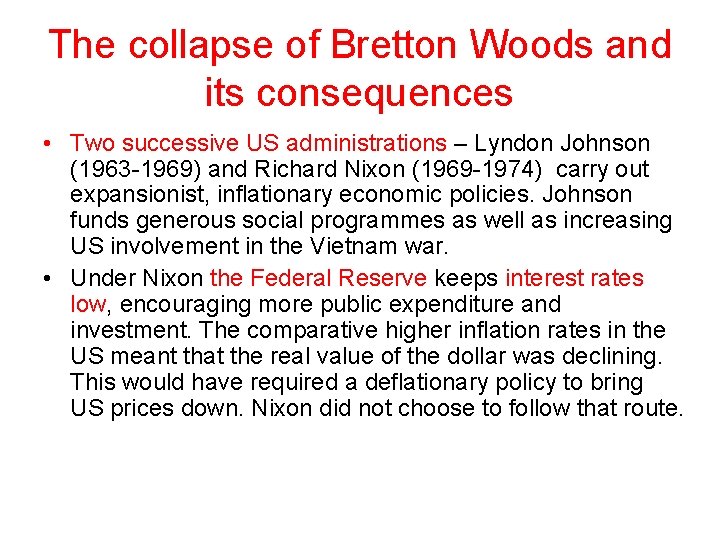 The collapse of Bretton Woods and its consequences

• Two successive US administrations – Lyndon Johnson (1963-1969) and Richard Nixon (1969-1974) carry out expansionist, inflationary economic policies. Johnson funds generous social programmes as well as increasing US involvement in the Vietnam war.

• Under Nixon the Federal Reserve keeps interest rates low, encouraging more public expenditure and investment. The comparative higher inflation rates in the US meant that the real value of the dollar was declining. This would have required a deflationary policy to bring US prices down. Nixon did not choose to follow that route.